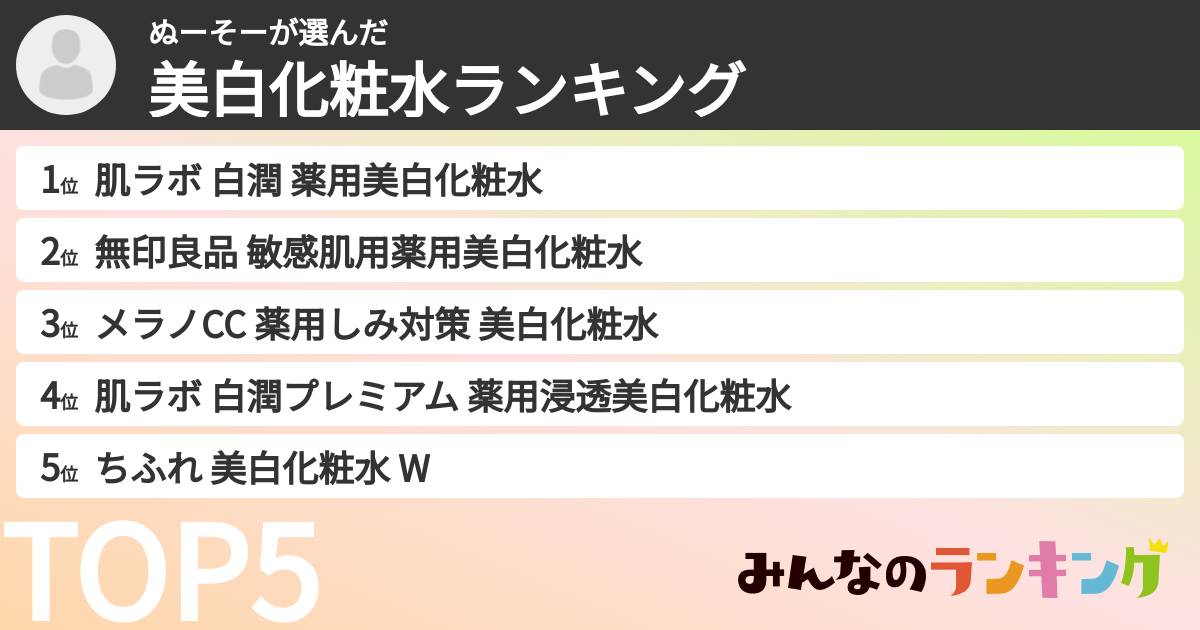 ぬーそーが選んだ
美白化粧水ランキング

1位 肌ラボ 白潤 薬用美白化粧水
2位 無印良品 敏感肌用薬用美白化粧水
3位 メラノCC 薬用しみ対策 美白化粧水
4位 肌ラボ 白潤プレミアム 薬用浸透美白化粧水
5位 ちふれ 美白化粧水 W

TOP5

みんなのランキング